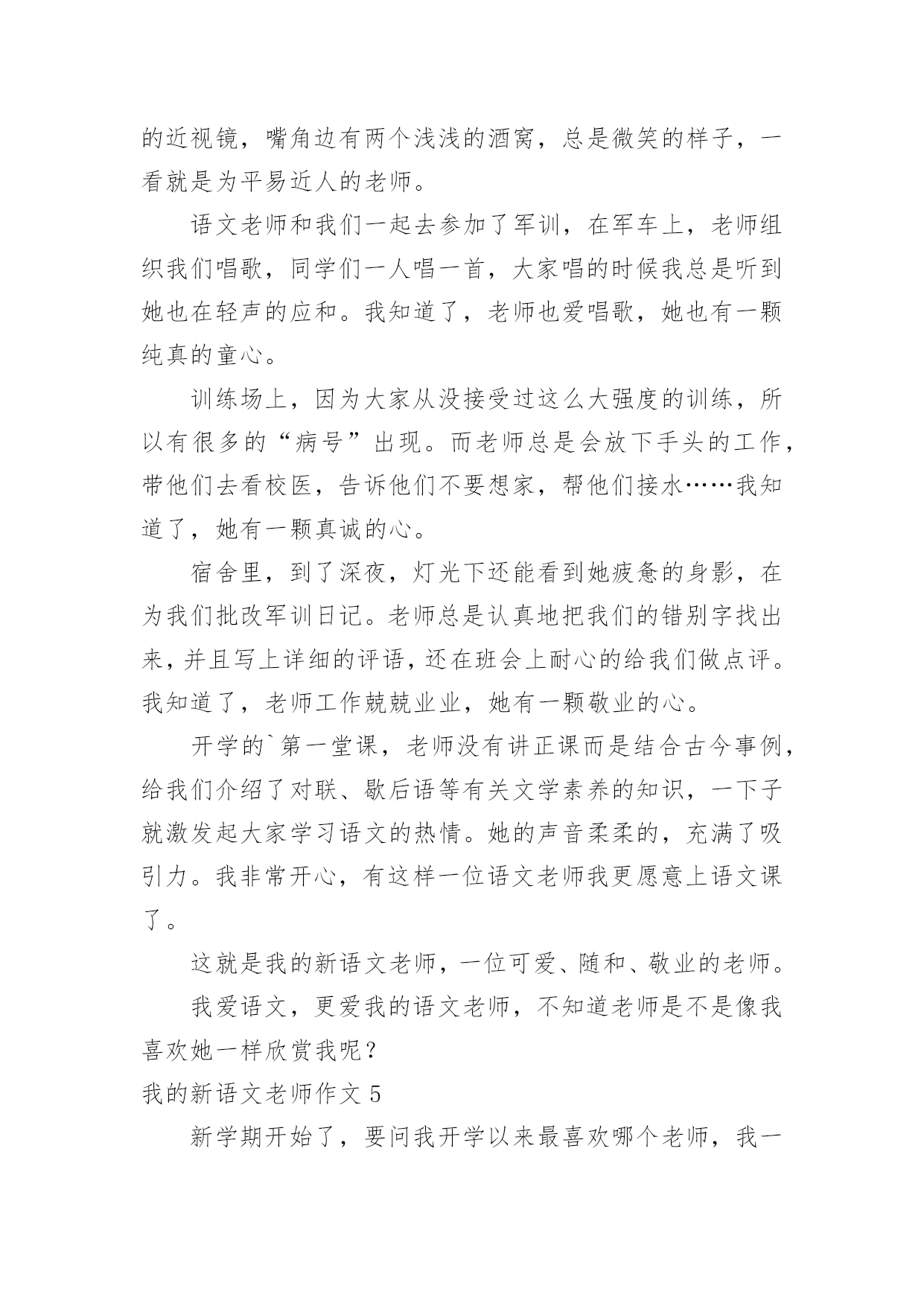 的近视镜，嘴角边有两个浅浅的酒窝，总是微笑的样子，一看就是为平易近人的老师。

语文老师和我们一起去参加了军训，在军车上，老师组织我们唱歌，同学们一人唱一首，大家唱的时候我总是听到她也在轻声的应和。我知道了，老师也爱唱歌，她也有一颗纯真的童心。

训练场上，因为大家从没接受过这么大强度的训练，所以有很多的“病号”出现。而老师总是会放下手头的工作，带他们去看校医，告诉他们不要想家，帮他们接水……我知道了，她有一颗真诚的心。

宿舍里，到了深夜，灯光下还能看到她疲惫的身影，在为我们批改军训日记。老师总是认真地把我们的错别字找出来，并且写上详细的评语，还在班会上耐心的给我们做点评。我知道了，老师工作兢兢业业，她有一颗敬业的心。

开学的`第一堂课，老师没有讲正课而是结合古今事例，给我们介绍了对联、歇后语等有关文学素养的知识，一下子就激发起大家学习语文的热情。她的声音柔柔的，充满了吸引力。我非常开心，有这样一位语文老师我更愿意上语文课了。

这就是我的新语文老师，一位可爱、随和、敬业的老师。

我爱语文，更爱我的语文老师，不知道老师是不是像我喜欢她一样欣赏我呢？

我的新语文老师作文 5

新学期开始了，要问我开学以来最喜欢哪个老师，我一